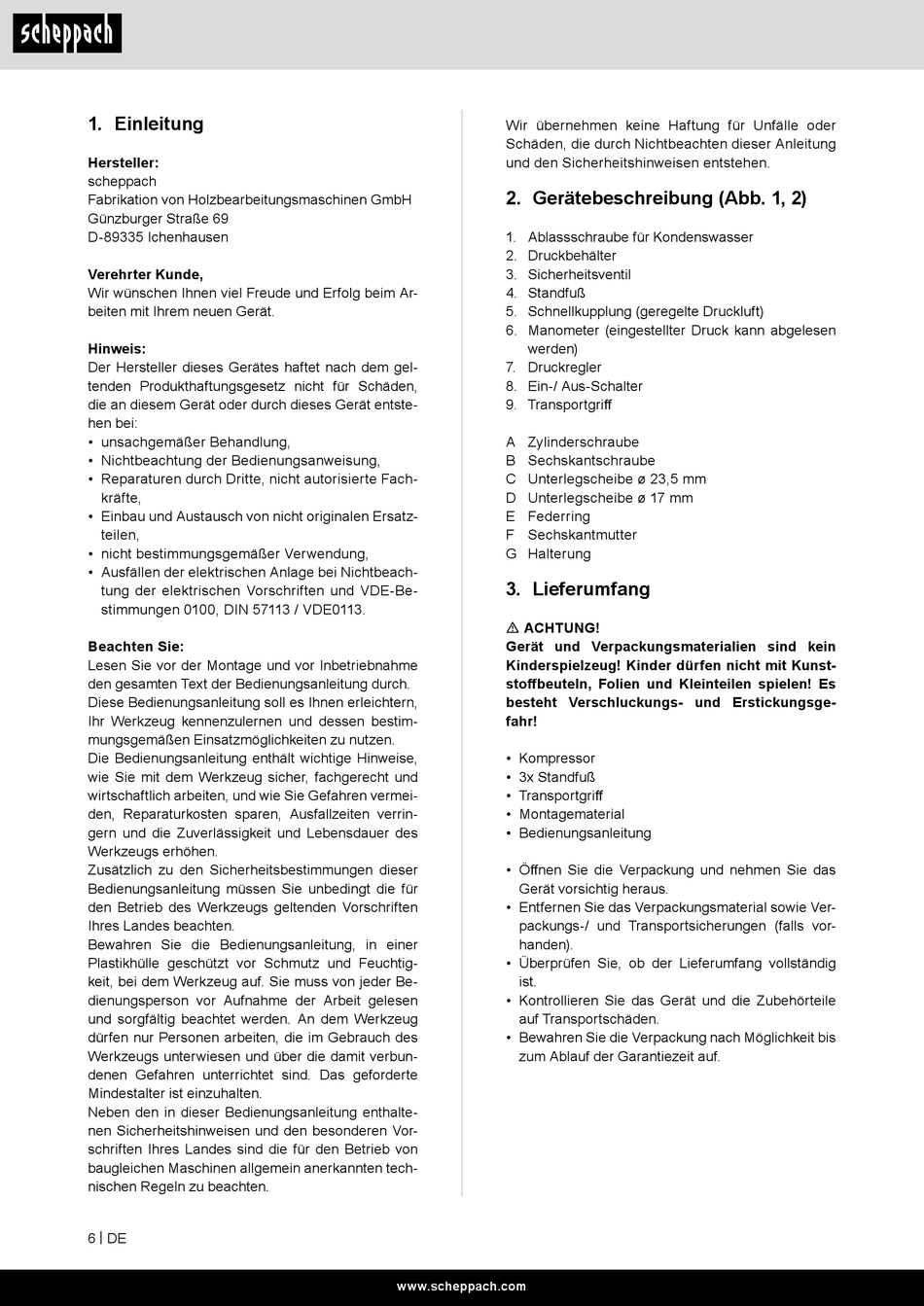 scheppach

1. Einleitung

Hersteller:
scheppach
Fabrikation von Holzbearbeitungsmaschinen GmbH
Günzburger Straße 69
D-89335 Ichenhausen

Verehrter Kunde,
Wir wünschen Ihnen viel Freude und Erfolg beim Arbeiten mit Ihrem neuen Gerät.

Hinweis:
Der Hersteller dieses Gerätes haftet nach dem geltenden Produkthaftungsgesetz nicht für Schäden, die an diesem Gerät oder durch dieses Gerät entstehen bei:
• unsachgemäßer Behandlung,
• Nichtbeachtung der Bedienungsanweisung,
• Reparaturen durch Dritte, nicht autorisierte Fachkräfte,
• Einbau und Austausch von nicht originalen Ersatzteilen,
• nicht bestimmungsgemäßer Verwendung,
• Ausfällen der elektrischen Anlage bei Nichtbeachtung der elektrischen Vorschriften und VDE-Bestimmungen 0100, DIN 57113 / VDE0113.

Beachten Sie:
Lesen Sie vor der Montage und vor Inbetriebnahme den gesamten Text der Bedienungsanleitung durch.
Diese Bedienungsanleitung soll es Ihnen erleichtern, Ihr Werkzeug kennenzulernen und dessen bestimmungsgemäßen Einsatzmöglichkeiten zu nutzen.
Die Bedienungsanleitung enthält wichtige Hinweise, wie Sie mit dem Werkzeug sicher, fachgerecht und wirtschaftlich arbeiten, und wie Sie Gefahren vermeiden, Reparaturkosten sparen, Ausfallzeiten verringern und die Zuverlässigkeit und Lebensdauer des Werkzeugs erhöhen.
Zusätzlich zu den Sicherheitsbestimmungen dieser Bedienungsanleitung müssen Sie unbedingt die für den Betrieb des Werkzeugs geltenden Vorschriften Ihres Landes beachten.
Bewahren Sie die Bedienungsanleitung, in einer Plastikhülle geschützt vor Schmutz und Feuchtigkeit, bei dem Werkzeug auf. Sie muss von jeder Bedienungsperson vor Aufnahme der Arbeit gelesen und sorgfältig beachtet werden. An dem Werkzeug dürfen nur Personen arbeiten, die im Gebrauch des Werkzeugs unterwiesen und über die damit verbundenen Gefahren unterrichtet sind. Das geforderte Mindestalter ist einzuhalten.
Neben den in dieser Bedienungsanleitung enthaltenen Sicherheitshinweisen und den besonderen Vorschriften Ihres Landes sind die für den Betrieb von baugleichen Maschinen allgemein anerkannten technischen Regeln zu beachten.

Wir übernehmen keine Haftung für Unfälle oder Schäden, die durch Nichtbeachten dieser Anleitung und den Sicherheitshinweisen entstehen.

2. Gerätebeschreibung (Abb. 1, 2)

1. Ablassschraube für Kondenswasser
2. Druckbehälter
3. Sicherheitsventil
4. Standfuß
5. Schnellkupplung (geregelte Druckluft)
6. Manometer (eingestellter Druck kann abgelesen werden)
7. Druckregler
8. Ein-/ Aus-Schalter
9. Transportgriff

A Zylinderschraube
B Sechskantschraube
C Unterlegscheibe ø 23,5 mm
D Unterlegscheibe ø 17 mm
E Federring
F Sechskantmutter
G Halterung

3. Lieferumfang

⚠ ACHTUNG!
Gerät und Verpackungsmaterialien sind kein Kinderspielzeug! Kinder dürfen nicht mit Kunststoffbeuteln, Folien und Kleinteilen spielen! Es besteht Verschluckungs- und Erstickungsgefahr!

• Kompressor
• 3x Standfuß
• Transportgriff
• Montagematerial
• Bedienungsanleitung

• Öffnen Sie die Verpackung und nehmen Sie das Gerät vorsichtig heraus.
• Entfernen Sie das Verpackungsmaterial sowie Verpackungs-/ und Transportsicherungen (falls vorhanden).
• Überprüfen Sie, ob der Lieferumfang vollständig ist.
• Kontrollieren Sie das Gerät und die Zubehörteile auf Transportschäden.
• Bewahren Sie die Verpackung nach Möglichkeit bis zum Ablauf der Garantiezeit auf.

6 | DE

www.scheppach.com